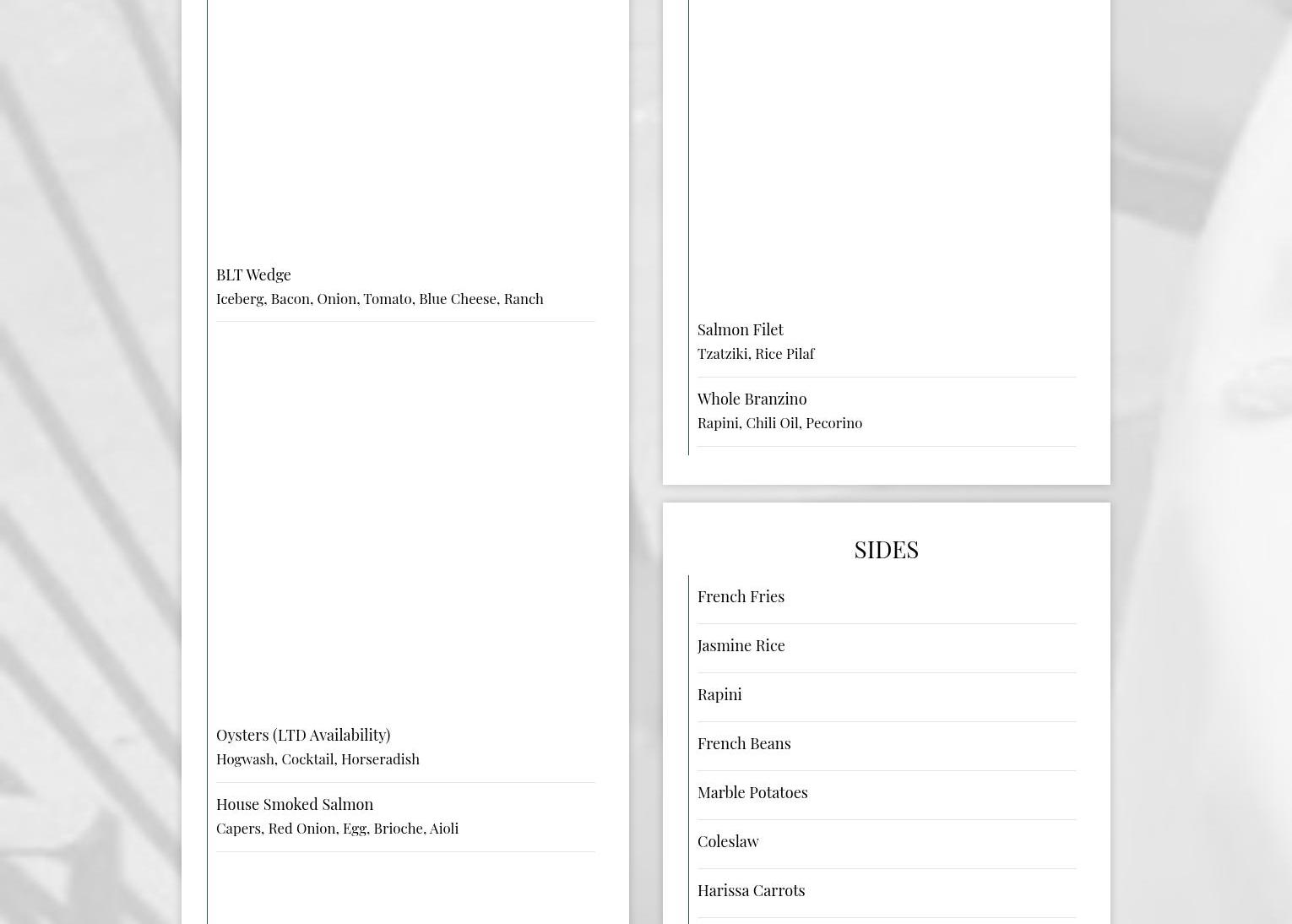 BLT Wedge
Iceberg, Bacon, Onion, Tomato, Blue Cheese, Ranch

Oysters (LTD Availability)
Hogwash, Cocktail, Horseradish

House Smoked Salmon
Capers, Red Onion, Egg, Brioche, Aioli

Salmon Filet
Tzatziki, Rice Pilaf

Whole Branzino
Rapini, Chili Oil, Pecorino

SIDES

French Fries

Jasmine Rice

Rapini

French Beans

Marble Potatoes

Coleslaw

Harissa Carrots